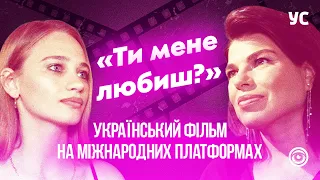 УС

«Ти мене любиш?»

УКРАЇНСЬКИЙ ФІЛЬМ НА МІЖНАРОДНИХ ПЛАТФОРМАХ